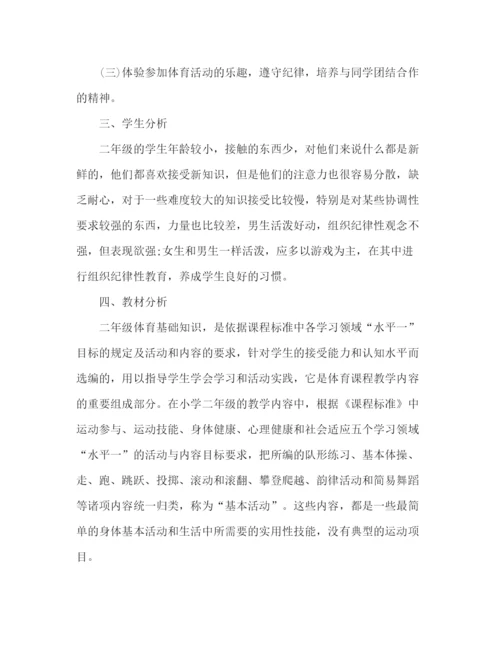 (三)体验参加体育活动的乐趣，遵守纪律，培养与同学团结合作的精神。

三、学生分析

二年级的学生年龄较小，接触的东西少，对他们来说什么都是新鲜的，他们都喜欢接受新知识，但是他们的注意力也很容易分散，缺乏耐心，对于一些难度较大的知识接受比较慢，特别是对某些协调性要求较强的东西，力量也比较差，男生活泼好动，组织纪律性观念不强，但表现欲强;女生和男生一样活泼，应多以游戏为主，在其中进行组织纪律性教育，养成学生良好的习惯。

四、教材分析

二年级体育基础知识，是依据课程标准中各学习领域“水平一”目标的规定及活动和内容的要求，针对学生的接受能力和认知水平而选编的，用以指导学生学会学习和活动实践，它是体育课程教学内容的重要组成部分。在小学二年级的教学内容中，根据《课程标准》中运动参与、运动技能、身体健康、心理健康和社会适应五个学习领域“水平一”的活动与内容目标要求，把所编的队形练习、基本体操、走、跑、跳跃、投掷、滚动和滚翻、攀登爬越、韵律活动和简易舞蹈等诸项内容统一归类，称为“基本活动”。这些内容，都是一些最简单的身体基本活动和生活中所需要的实用性技能，没有典型的运动项目。